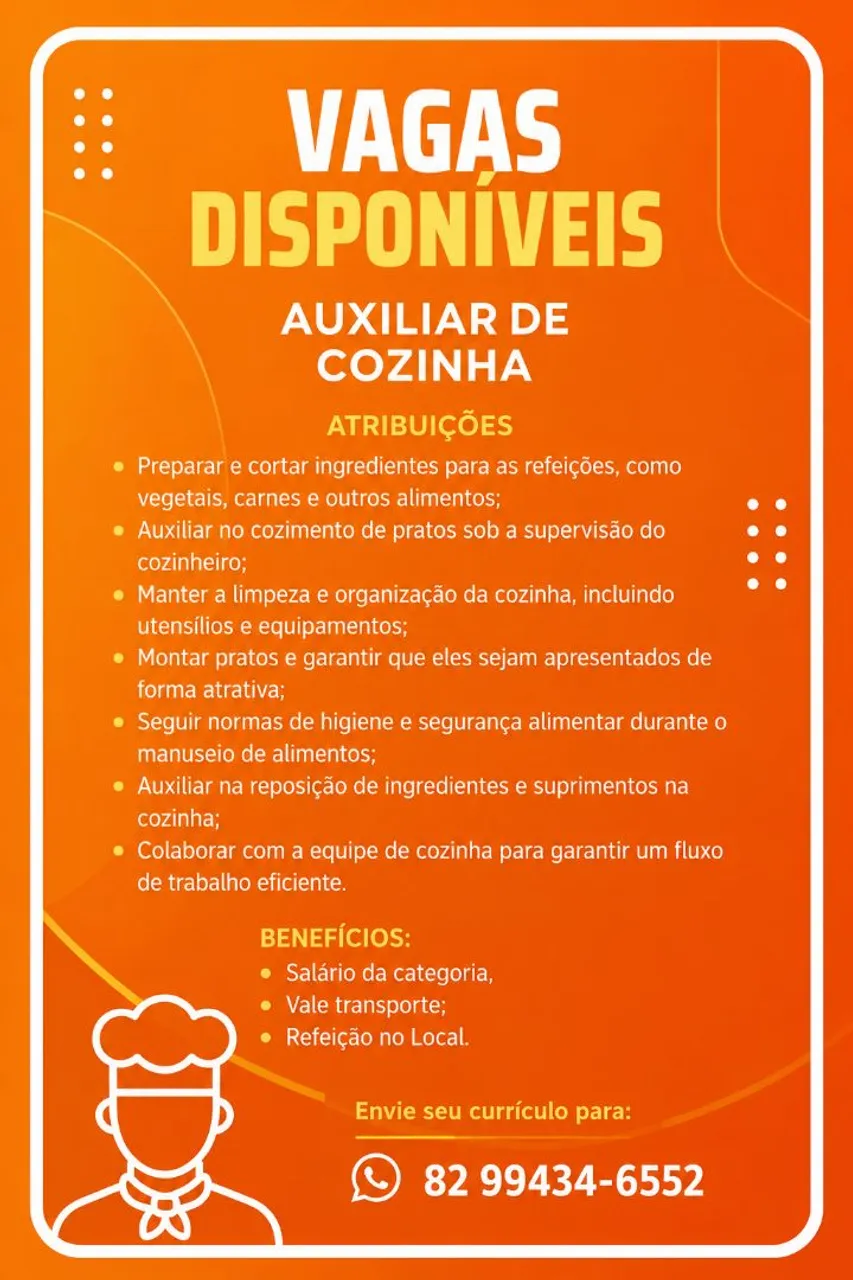 VAGAS DISPONÍVEIS

AUXILIAR DE COZINHA

ATRIBUIÇÕES

• Preparar e cortar ingredientes para as refeições, como vegetais, carnes e outros alimentos;
• Auxiliar no cozimento de pratos sob a supervisão do cozinheiro;
• Manter a limpeza e organização da cozinha, incluindo utensílios e equipamentos;
• Montar pratos e garantir que eles sejam apresentados de forma atrativa;
• Seguir normas de higiene e segurança alimentar durante o manuseio de alimentos;
• Auxiliar na reposição de ingredientes e suprimentos na cozinha;
• Colaborar com a equipe de cozinha para garantir um fluxo de trabalho eficiente.

BENEFÍCIOS:
• Salário da categoria,
• Vale transporte;
• Refeição no Local.

Envie seu currículo para:

82 99434-6552